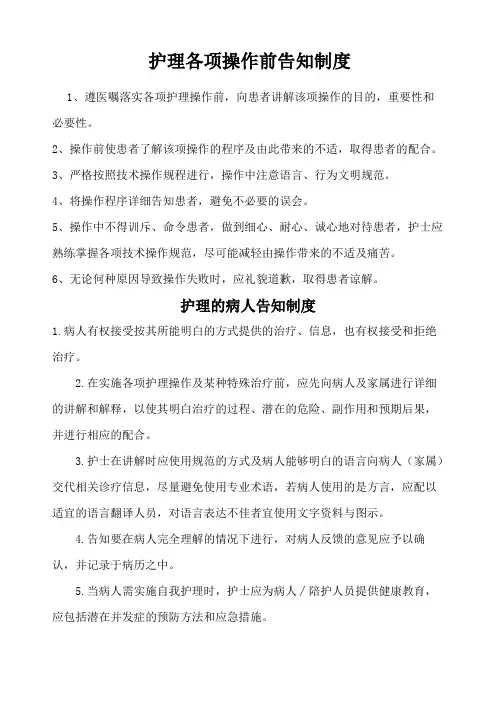 护理各项操作前告知制度

1、遵医嘱落实各项护理操作前，向患者讲解该项操作的目的，重要性和必要性。

2、操作前使患者了解该项操作的程序及由此带来的不适，取得患者的配合。

3、严格按照技术操作规程进行，操作中注意语言、行为文明规范。

4、将操作程序详细告知患者，避免不必要的误会。

5、操作中不得训斥、命令患者，做到细心、耐心、诚心地对待患者，护士应熟练掌握各项技术操作规范，尽可能减轻由操作带来的不适及痛苦。

6、无论何种原因导致操作失败时，应礼貌道歉，取得患者谅解。

护理的病人告知制度

1.病人有权接受按其所能明白的方式提供的治疗、信息，也有权接受和拒绝治疗。

2.在实施各项护理操作及某种特殊治疗前，应先向病人及家属进行详细的讲解和解释，以使其明白治疗的过程、潜在的危险、副作用和预期后果，并进行相应的配合。

3.护士在讲解时应使用规范的方式及病人能够明白的语言向病人（家属）交代相关诊疗信息，尽量避免使用专业术语，若病人使用的是方言，应配以适宜的语言翻译人员，对语言表达不佳者宜使用文字资料与图示。

4.告知要在病人完全理解的情况下进行，对病人反馈的意见应予以确认，并记录于病历之中。

5.当病人需实施自我护理时，护士应为病人／陪护人员提供健康教育，应包括潜在并发症的预防方法和应急措施。